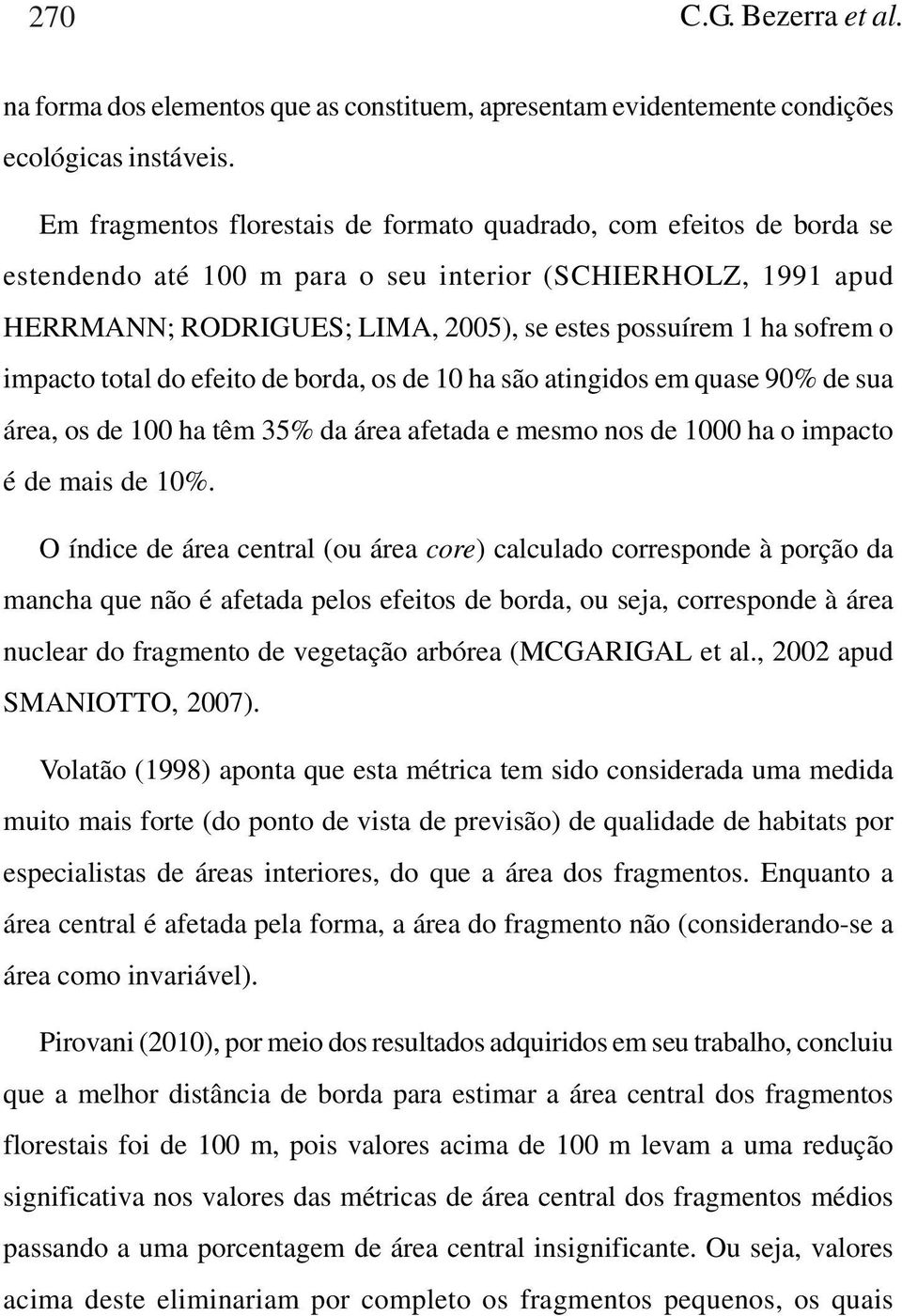 270 C.G. Bezerra et al.

na forma dos elementos que as constituem, apresentam evidentemente condições ecológicas instáveis.

Em fragmentos florestais de formato quadrado, com efeitos de borda se estendendo até 100 m para o seu interior (SCHIERHOLZ, 1991 apud HERRMANN; RODRIGUES; LIMA, 2005), se estes possuírem 1 ha sofrem o impacto total do efeito de borda, os de 10 ha são atingidos em quase 90% de sua área, os de 100 ha têm 35% da área afetada e mesmo nos de 1000 ha o impacto é de mais de 10%.

O índice de área central (ou área core) calculado corresponde à porção da mancha que não é afetada pelos efeitos de borda, ou seja, corresponde à área nuclear do fragmento de vegetação arbórea (MCGARIGAL et al., 2002 apud SMANIOTTO, 2007).

Volatão (1998) aponta que esta métrica tem sido considerada uma medida muito mais forte (do ponto de vista de previsão) de qualidade de habitats por especialistas de áreas interiores, do que a área dos fragmentos. Enquanto a área central é afetada pela forma, a área do fragmento não (considerando-se a área como invariável).

Pirovani (2010), por meio dos resultados adquiridos em seu trabalho, concluiu que a melhor distância de borda para estimar a área central dos fragmentos florestais foi de 100 m, pois valores acima de 100 m levam a uma redução significativa nos valores das métricas de área central dos fragmentos médios passando a uma porcentagem de área central insignificante. Ou seja, valores acima deste eliminariam por completo os fragmentos pequenos, os quais